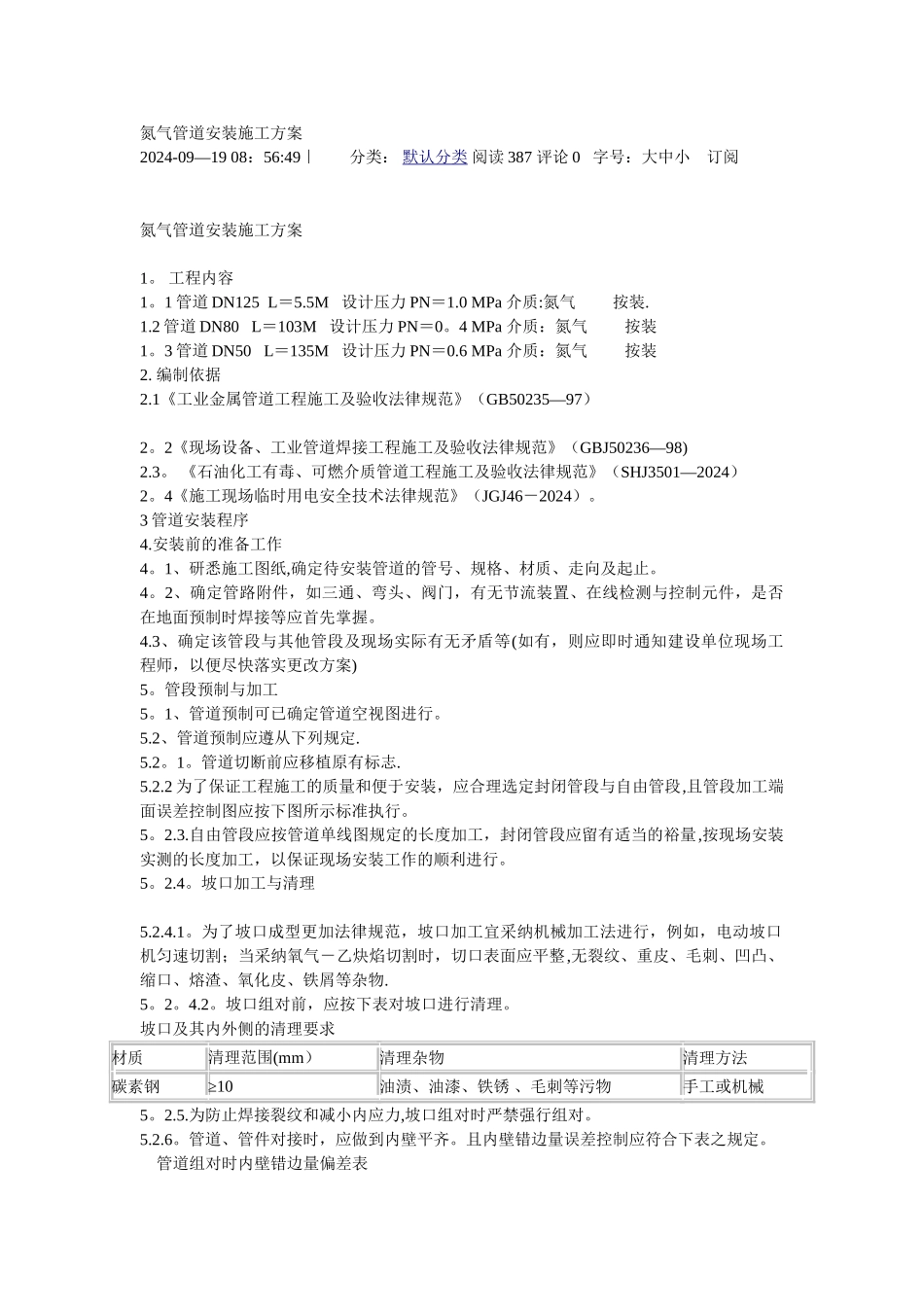 氮气管道安装施工方案
2024-09—19 08：56:49｜　　分类： 默认分类 阅读 387 评论 0　字号：大中小　订阅

氮气管道安装施工方案

1。 工程内容
1。1 管道 DN125　L＝5.5M　设计压力 PN＝1.0 MPa 介质:氮气　　按装.
1.2 管道 DN80　L＝103M　设计压力 PN＝0。4 MPa 介质：氮气　　按装
1。3 管道 DN50　L＝135M　设计压力 PN＝0.6 MPa 介质：氮气　　按装
2. 编制依据
2.1《工业金属管道工程施工及验收法律规范》（GB50235—97）

2。2《现场设备、工业管道焊接工程施工及验收法律规范》（GBJ50236—98)
2.3。《石油化工有毒、可燃介质管道工程施工及验收法律规范》（SHJ3501—2024）
2。4《施工现场临时用电安全技术法律规范》（JGJ46－2024）。
3 管道安装程序
4.安装前的准备工作
4。1、研悉施工图纸,确定待安装管道的管号、规格、材质、走向及起止。
4。2、确定管路附件，如三通、弯头、阀门，有无节流装置、在线检测与控制元件，是否在地面预制时焊接等应首先掌握。
4.3、确定该管段与其他管段及现场实际有无矛盾等(如有，则应即时通知建设单位现场工程师，以便尽快落实更改方案)
5。管段预制与加工
5。1、管道预制可已确定管道空视图进行。
5.2、管道预制应遵从下列规定.
5.2。1。管道切断前应移植原有标志.
5.2.2 为了保证工程施工的质量和便于安装，应合理选定封闭管段与自由管段,且管段加工端面误差控制图应按下图所示标准执行。
5。2.3.自由管段应按管道单线图规定的长度加工，封闭管段应留有适当的裕量,按现场安装实测的长度加工，以保证现场安装工作的顺利进行。
5。2.4。坡口加工与清理

5.2.4.1。为了坡口成型更加法律规范，坡口加工宜采纳机械加工法进行，例如，电动坡口机匀速切割；当采纳氧气－乙炔焰切割时，切口表面应平整,无裂纹、重皮、毛刺、凹凸、缩口、熔渣、氧化皮、铁屑等杂物.
5。2。4.2。坡口组对前，应按下表对坡口进行清理。
坡口及其内外侧的清理要求

| 材质 | 清理范围(mm） | 清理杂物 | 清理方法 |
|---|---|---|---|
| 碳素钢 | ≥10 | 油渍、油漆、铁锈 、毛刺等污物 | 手工或机械 |

5。2.5.为防止焊接裂纹和减小内应力,坡口组对时严禁强行组对。
5.2.6。管道、管件对接时，应做到内壁平齐。且内壁错边量误差控制应符合下表之规定。
管道组对时内壁错边量偏差表